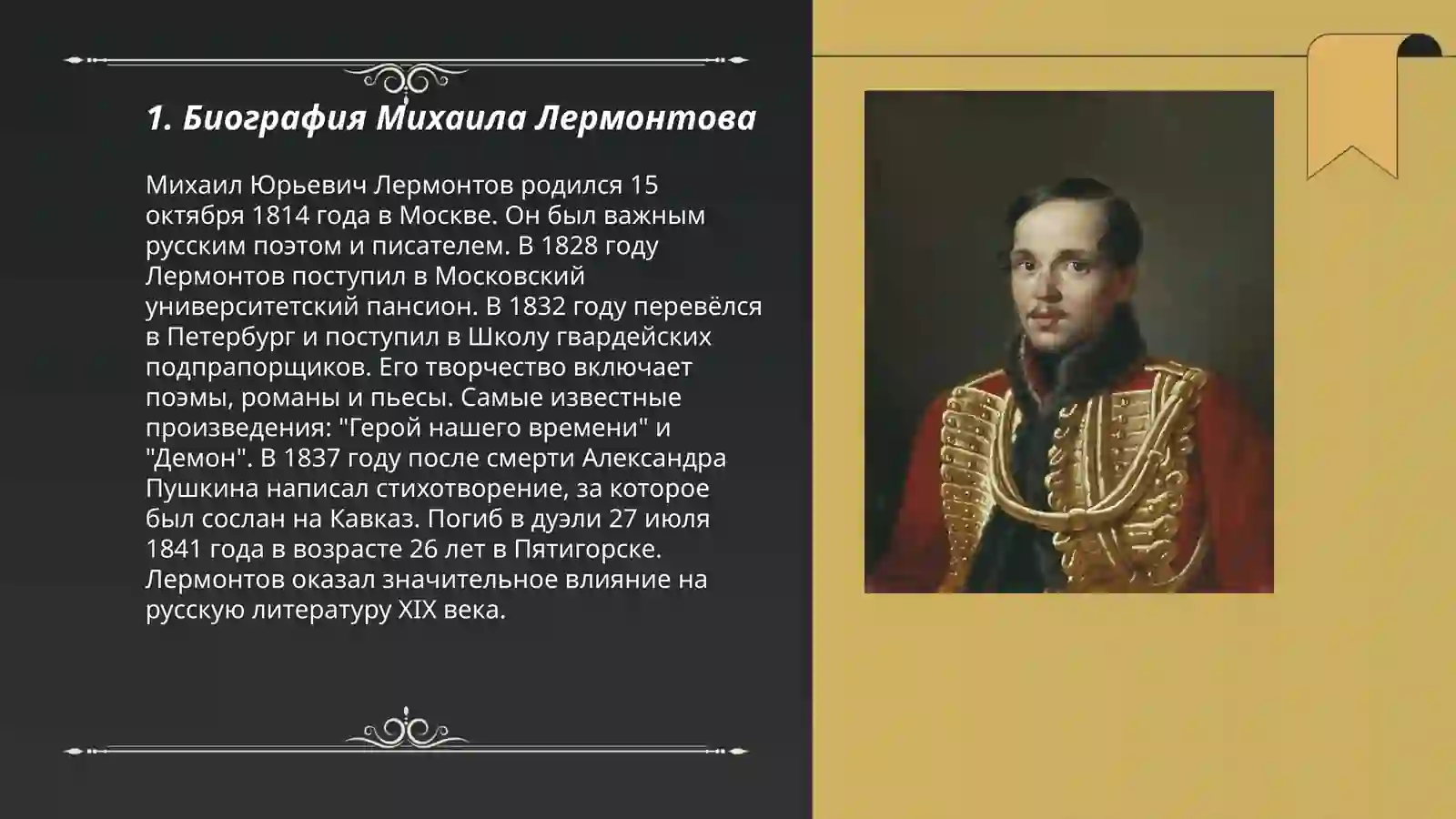 1. Биография Михаила Лермонтова

Михаил Юрьевич Лермонтов родился 15 октября 1814 года в Москве. Он был важным русским поэтом и писателем. В 1828 году Лермонтов поступил в Московский университетский пансион. В 1832 году перевёлся в Петербург и поступил в Школу гвардейских подпрапорщиков. Его творчество включает поэмы, романы и пьесы. Самые известные произведения: "Герой нашего времени" и "Демон". В 1837 году после смерти Александра Пушкина написал стихотворение, за которое был сослан на Кавказ. Погиб в дуэли 27 июля 1841 года в возрасте 26 лет в Пятигорске. Лермонтов оказал значительное влияние на русскую литературу XIX века.